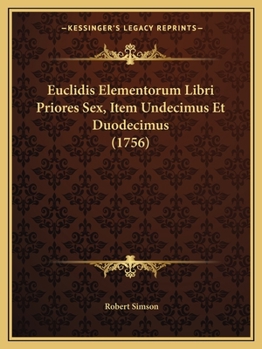 —KESSINGER'S LEGACY REPRINTS—

Euclidis Elementorum Libri Priores Sex, Item Undecimus Et Duodecimus (1756)

Robert Simson